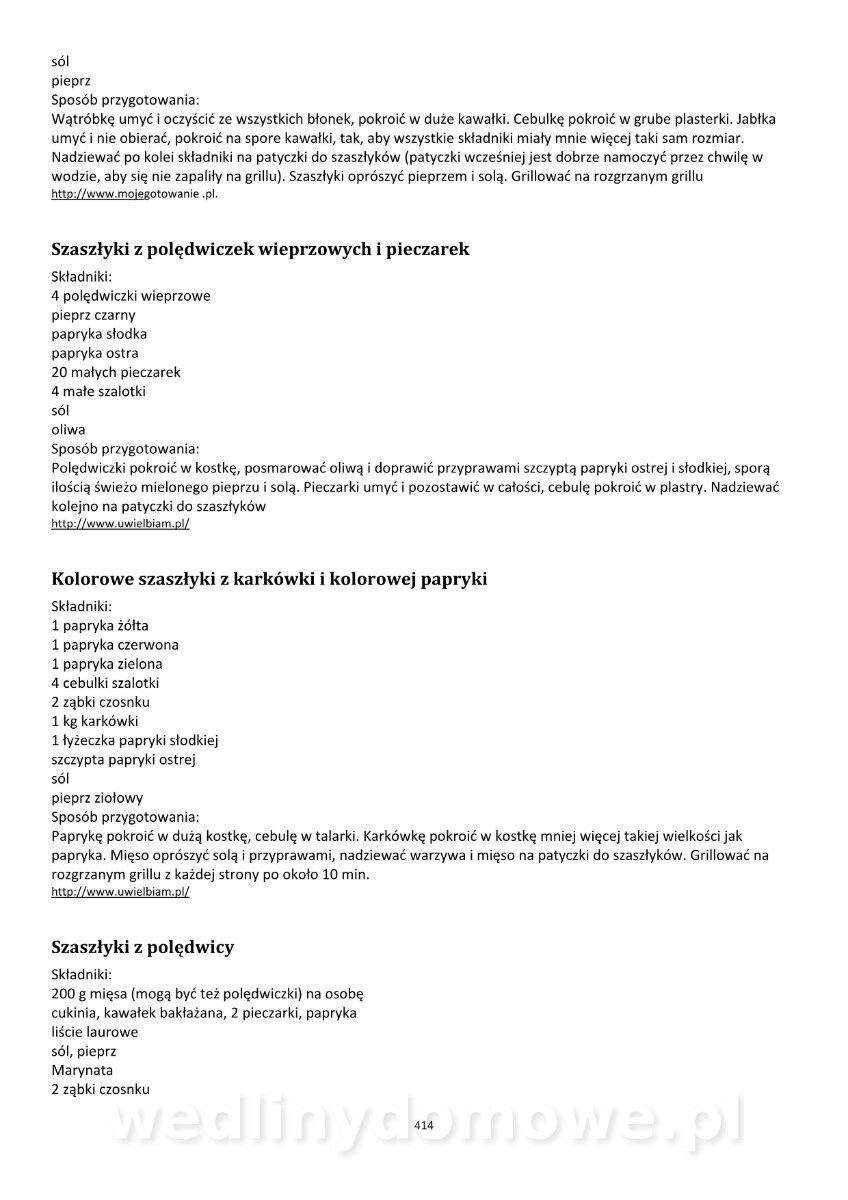 sól
pieprz
Sposób przygotowania:
Wątróbkę umyć i oczyścić ze wszystkich błonek, pokroić w duże kawałki. Cebulkę pokroić w grube plasterki. Jabłka umyć i nie obierać, pokroić na spore kawałki, tak, aby wszystkie składniki miały mnie więcej taki sam rozmiar. Nadziewać po kolei składniki na patyczki do szaszłyków (patyczki wcześniej jest dobrze namoczyć przez chwilę w wodzie, aby się nie zapaliły na grillu). Szaszłyki oprószyć pieprzem i solą. Grillować na rozgrzanym grillu
http://www.mojegotowanie .pl.

Szaszłyki z polędwiczek wieprzowych i pieczarek

Składniki:
4 polędwiczki wieprzowe
pieprz czarny
papryka słodka
papryka ostra
20 małych pieczarek
4 małe szalotki
sól
oliwa
Sposób przygotowania:
Polędwiczki pokroić w kostkę, posmarować oliwą i doprawić przyprawami szczyptą papryki ostrej i słodkiej, sporą ilością świeżo mielonego pieprzu i solą. Pieczarki umyć i pozostawić w całości, cebulę pokroić w plastry. Nadziewać kolejno na patyczki do szaszłyków
http://www.uwielbiam.pl/

Kolorowe szaszłyki z karkówki i kolorowej papryki

Składniki:
1 papryka żółta
1 papryka czerwona
1 papryka zielona
4 cebulki szalotki
2 ząbki czosnku
1 kg karkówki
1 łyżeczka papryki słodkiej
szczypta papryki ostrej
sól
pieprz ziołowy
Sposób przygotowania:
Paprykę pokroić w dużą kostkę, cebulę w talarki. Karkówkę pokroić w kostkę mniej więcej takiej wielkości jak papryka. Mięso oprószyć solą i przyprawami, nadziewać warzywa i mięso na patyczki do szaszłyków. Grillować na rozgrzanym grillu z każdej strony po około 10 min.
http://www.uwielbiam.pl/

Szaszłyki z polędwicy

Składniki:
200 g mięsa (mogą być też polędwiczki) na osobę
cukinia, kawałek bakłażana, 2 pieczarki, papryka
liście laurowe
sól, pieprz
Marynata
2 ząbki czosnku

wedlinydomowe.pl
414